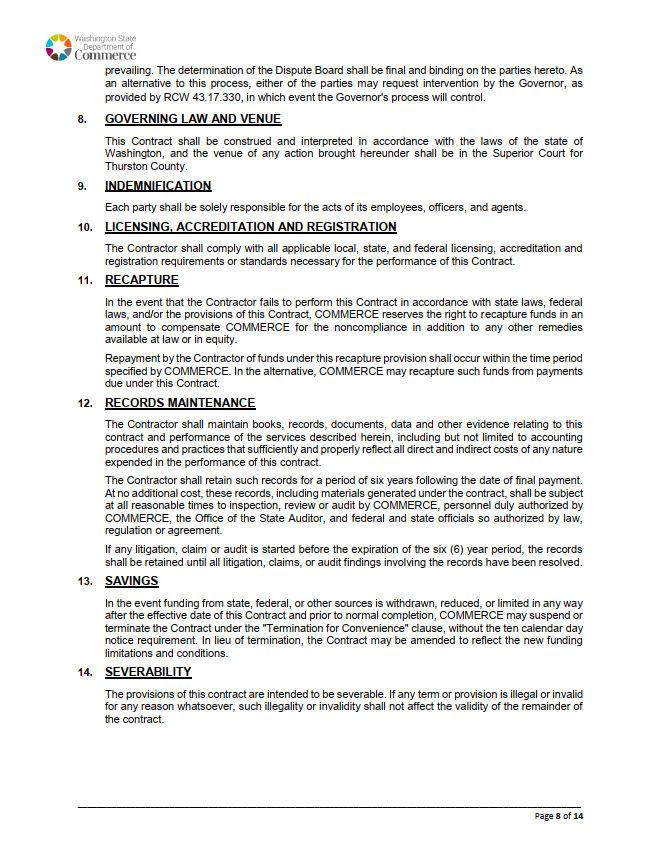 Washington State Department of Commerce

prevailing. The determination of the Dispute Board shall be final and binding on the parties hereto. As an alternative to this process, either of the parties may request intervention by the Governor, as provided by RCW 43.17.330, in which event the Governor's process will control.

8. GOVERNING LAW AND VENUE

This Contract shall be construed and interpreted in accordance with the laws of the state of Washington, and the venue of any action brought hereunder shall be in the Superior Court for Thurston County.

9. INDEMNIFICATION

Each party shall be solely responsible for the acts of its employees, officers, and agents.

10. LICENSING, ACCREDITATION AND REGISTRATION

The Contractor shall comply with all applicable local, state, and federal licensing, accreditation and registration requirements or standards necessary for the performance of this Contract.

11. RECAPTURE

In the event that the Contractor fails to perform this Contract in accordance with state laws, federal laws, and/or the provisions of this Contract, COMMERCE reserves the right to recapture funds in an amount to compensate COMMERCE for the noncompliance in addition to any other remedies available at law or in equity.

Repayment by the Contractor of funds under this recapture provision shall occur within the time period specified by COMMERCE. In the alternative, COMMERCE may recapture such funds from payments due under this Contract.

12. RECORDS MAINTENANCE

The Contractor shall maintain books, records, documents, data and other evidence relating to this contract and performance of the services described herein, including but not limited to accounting procedures and practices that sufficiently and properly reflect all direct and indirect costs of any nature expended in the performance of this contract.

The Contractor shall retain such records for a period of six years following the date of final payment. At no additional cost, these records, including materials generated under the contract, shall be subject at all reasonable times to inspection, review or audit by COMMERCE, personnel duly authorized by COMMERCE, the Office of the State Auditor, and federal and state officials so authorized by law, regulation or agreement.

If any litigation, claim or audit is started before the expiration of the six (6) year period, the records shall be retained until all litigation, claims, or audit findings involving the records have been resolved.

13. SAVINGS

In the event funding from state, federal, or other sources is withdrawn, reduced, or limited in any way after the effective date of this Contract and prior to normal completion, COMMERCE may suspend or terminate the Contract under the "Termination for Convenience" clause, without the ten calendar day notice requirement. In lieu of termination, the Contract may be amended to reflect the new funding limitations and conditions.

14. SEVERABILITY

The provisions of this contract are intended to be severable. If any term or provision is illegal or invalid for any reason whatsoever, such illegality or invalidity shall not affect the validity of the remainder of the contract.

Page 8 of 14